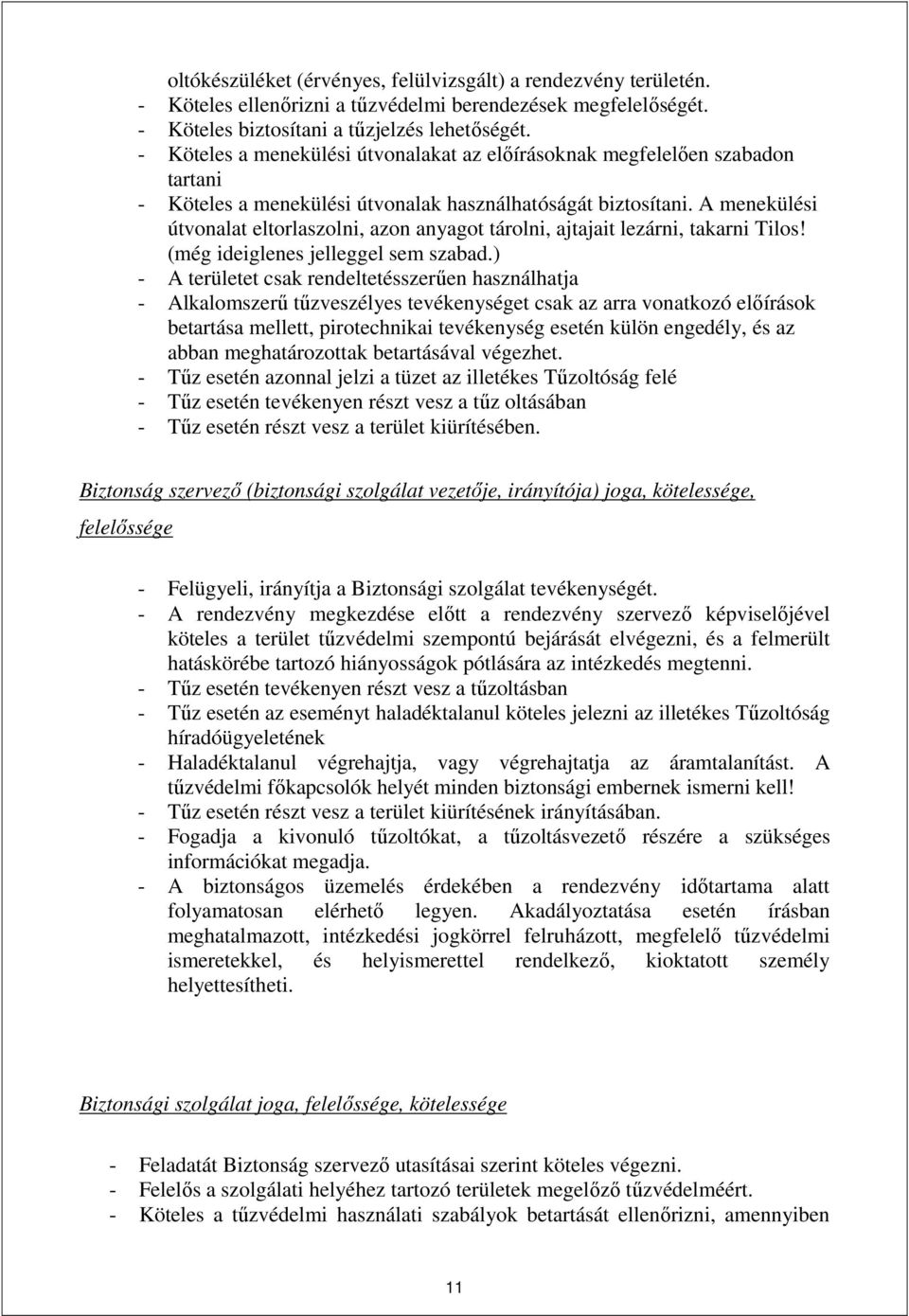 oltókészüléket (érvényes, felülvizsgált) a rendezvény területén.
- Köteles ellenőrizni a tűzvédelmi berendezések megfelelőségét.
- Köteles biztosítani a tűzjelzés lehetőségét.
- Köteles a menekülési útvonalakat az előírásoknak megfelelően szabadon tartani
- Köteles a menekülési útvonalak használhatóságát biztosítani. A menekülési útvonalat eltorlaszolni, azon anyagot tárolni, ajtajait lezárni, takarni Tilos! (még ideiglenes jelleggel sem szabad.)
- A területet csak rendeltetésszerűen használhatja
- Alkalomszerű tűzveszélyes tevékenységet csak az arra vonatkozó előírások betartása mellett, pirotechnikai tevékenység esetén külön engedély, és az abban meghatározottak betartásával végezhet.
- Tűz esetén azonnal jelzi a tüzet az illetékes Tűzoltóság felé
- Tűz esetén tevékenyen részt vesz a tűz oltásában
- Tűz esetén részt vesz a terület kiürítésében.

Biztonság szervező (biztonsági szolgálat vezetője, irányítója) joga, kötelessége, felelőssége

- Felügyeli, irányítja a Biztonsági szolgálat tevékenységét.
- A rendezvény megkezdése előtt a rendezvény szervező képviselőjével köteles a terület tűzvédelmi szempontú bejárását elvégezni, és a felmerült hatáskörébe tartozó hiányosságok pótlására az intézkedés megtenni.
- Tűz esetén tevékenyen részt vesz a tűzoltásban
- Tűz esetén az eseményt haladéktalanul köteles jelezni az illetékes Tűzoltóság híradóügyeletének
- Haladéktalanul végrehajtja, vagy végrehajtatja az áramtalanítást. A tűzvédelmi főkapcsolók helyét minden biztonsági embernek ismerni kell!
- Tűz esetén részt vesz a terület kiürítésének irányításában.
- Fogadja a kivonuló tűzoltókat, a tűzoltásvezető részére a szükséges információkat megadja.
- A biztonságos üzemelés érdekében a rendezvény időtartama alatt folyamatosan elérhető legyen. Akadályoztatása esetén írásban meghatalmazott, intézkedési jogkörrel felruházott, megfelelő tűzvédelmi ismeretekkel, és helyismerettel rendelkező, kioktatott személy helyettesítheti.

Biztonsági szolgálat joga, felelőssége, kötelessége

- Feladatát Biztonság szervező utasításai szerint köteles végezni.
- Felelős a szolgálati helyéhez tartozó területek megelőző tűzvédelméért.
- Köteles a tűzvédelmi használati szabályok betartását ellenőrizni, amennyiben

11